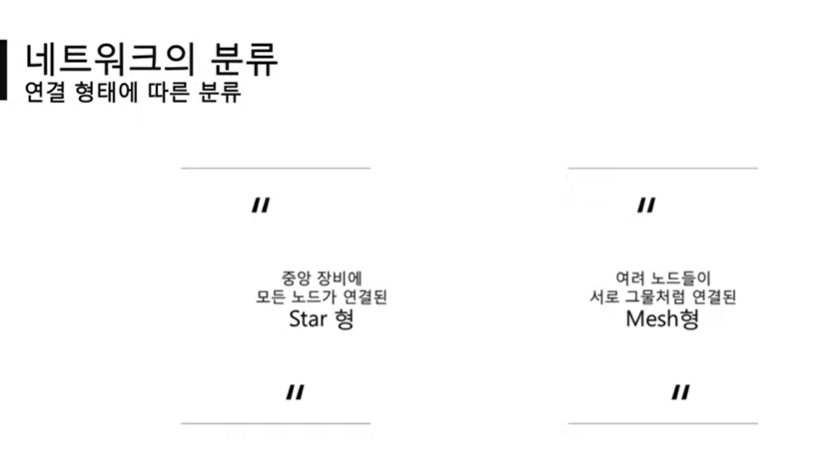 네트워크의 분류
연결 형태에 따른 분류

"

중앙 장비에
모든 노드가 연결된
Star 형

"

"

여려 노드들이
서로 그물처럼 연결된
Mesh형

"